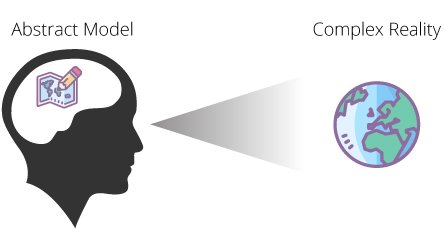 Abstract Model

Complex Reality